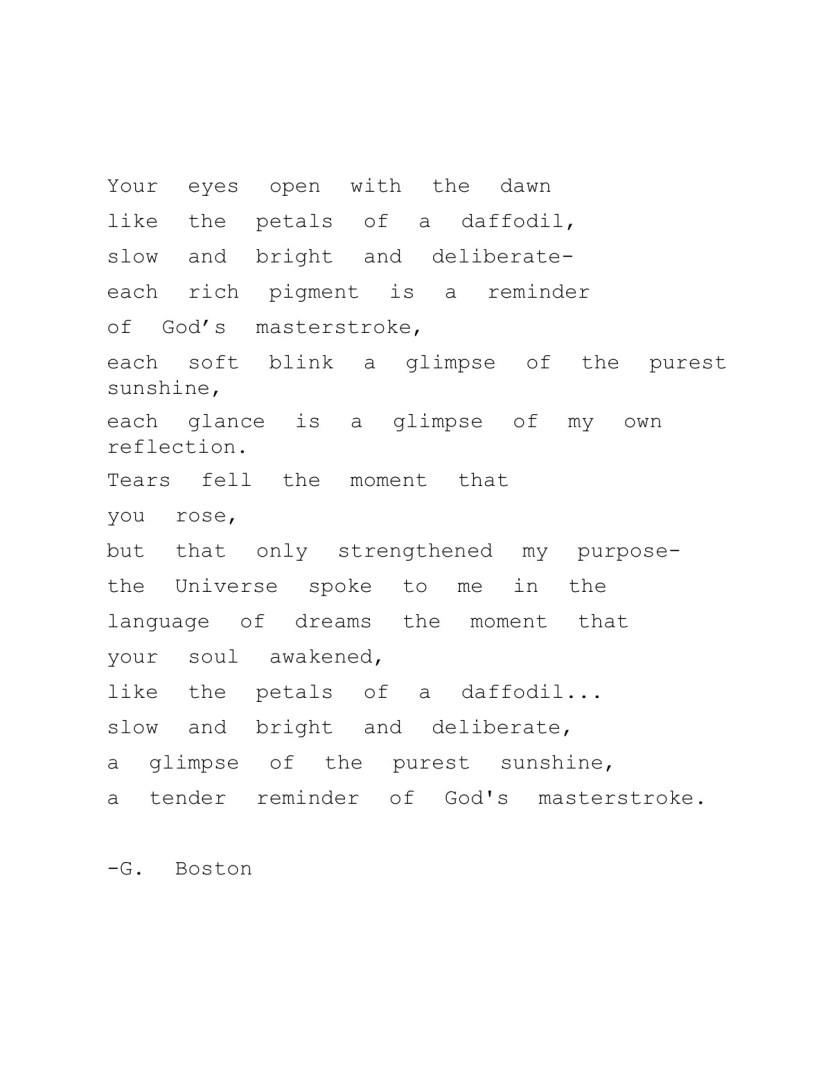 Your eyes open with the dawn
like the petals of a daffodil,
slow and bright and deliberate-
each rich pigment is a reminder
of God's masterstroke,
each soft blink a glimpse of the purest sunshine,
each glance is a glimpse of my own reflection.
Tears fell the moment that
you rose,
but that only strengthened my purpose-
the Universe spoke to me in the
language of dreams the moment that
your soul awakened,
like the petals of a daffodil...
slow and bright and deliberate,
a glimpse of the purest sunshine,
a tender reminder of God's masterstroke.

-G. Boston